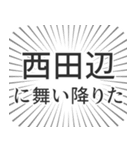 西田辺
に舞い降りた